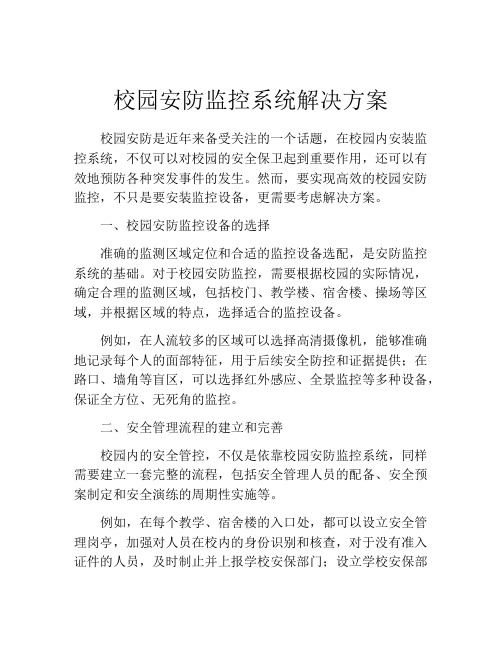 校园安防监控系统解决方案

校园安防是近年来备受关注的一个话题，在校园内安装监控系统，不仅可以对校园的安全保卫起到重要作用，还可以有效地预防各种突发事件的发生。然而，要实现高效的校园安防监控，不只是要安装监控设备，更需要考虑解决方案。

一、校园安防监控设备的选择

准确的监测区域定位和合适的监控设备选配，是安防监控系统的基础。对于校园安防监控，需要根据校园的实际情况，确定合理的监测区域，包括校门、教学楼、宿舍楼、操场等区域，并根据区域的特点，选择适合的监控设备。

例如，在人流较多的区域可以选择高清摄像机，能够准确地记录每个人的面部特征，用于后续安全防控和证据提供；在路口、墙角等盲区，可以选择红外感应、全景监控等多种设备，保证全方位、无死角的监控。

二、安全管理流程的建立和完善

校园内的安全管控，不仅是依靠校园安防监控系统，同样需要建立一套完整的流程，包括安全管理人员的配备、安全预案制定和安全演练的周期性实施等。

例如，在每个教学、宿舍楼的入口处，都可以设立安全管理岗亭，加强对人员在校内的身份识别和核查，对于没有准入证件的人员，及时制止并上报学校安保部门；设立学校安保部